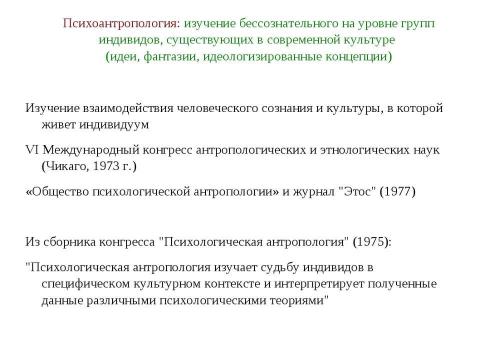 Психоантропология: изучение бессознательного на уровне групп индивидов, существующих в современной культуре (идеи, фантазии, идеологизированные концепции)

Изучение взаимодействия человеческого сознания и культуры, в которой живет индивидуум

VI Международный конгресс антропологических и этнологических наук (Чикаго, 1973 г.)

«Общество психологической антропологии» и журнал "Этос" (1977)

Из сборника конгресса "Психологическая антропология" (1975):

"Психологическая антропология изучает судьбу индивидов в специфическом культурном контексте и интерпретирует полученные данные различными психологическими теориями"